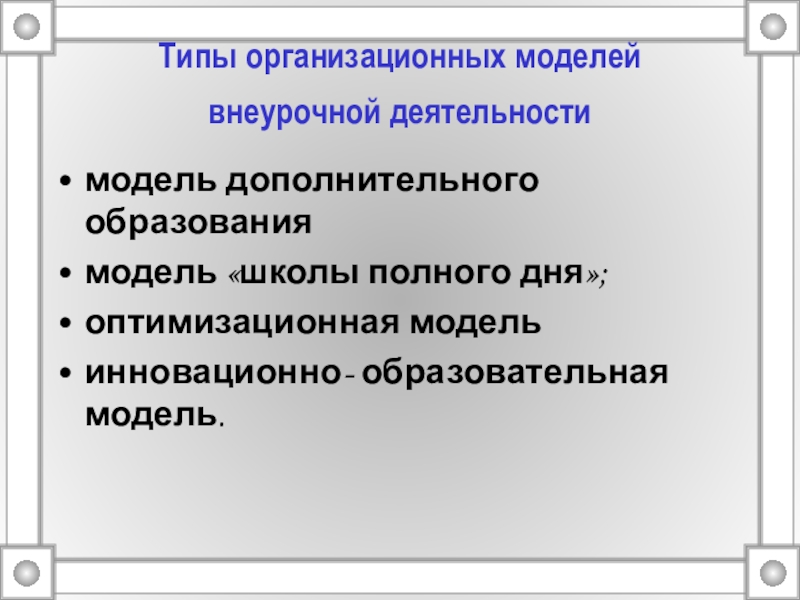 Типы организационных моделей внеурочной деятельности

• модель дополнительного образования
• модель «школы полного дня»;
• оптимизационная модель
• инновационно- образовательная модель.